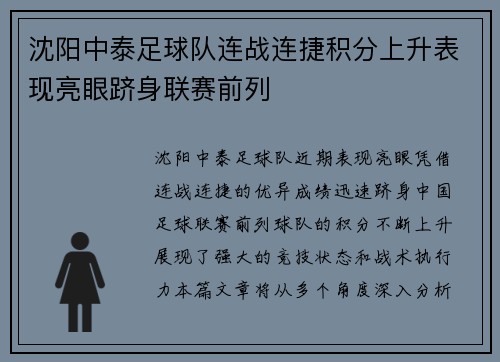 沈阳中泰足球队连战连捷积分上升表现亮眼跻身联赛前列

沈阳中泰足球队近期表现亮眼凭借连战连捷的优异成绩迅速跻身中国足球联赛前列球队的积分不断上升展现了强大的竞技状态和战术执行力本篇文章将从多个角度深入分析